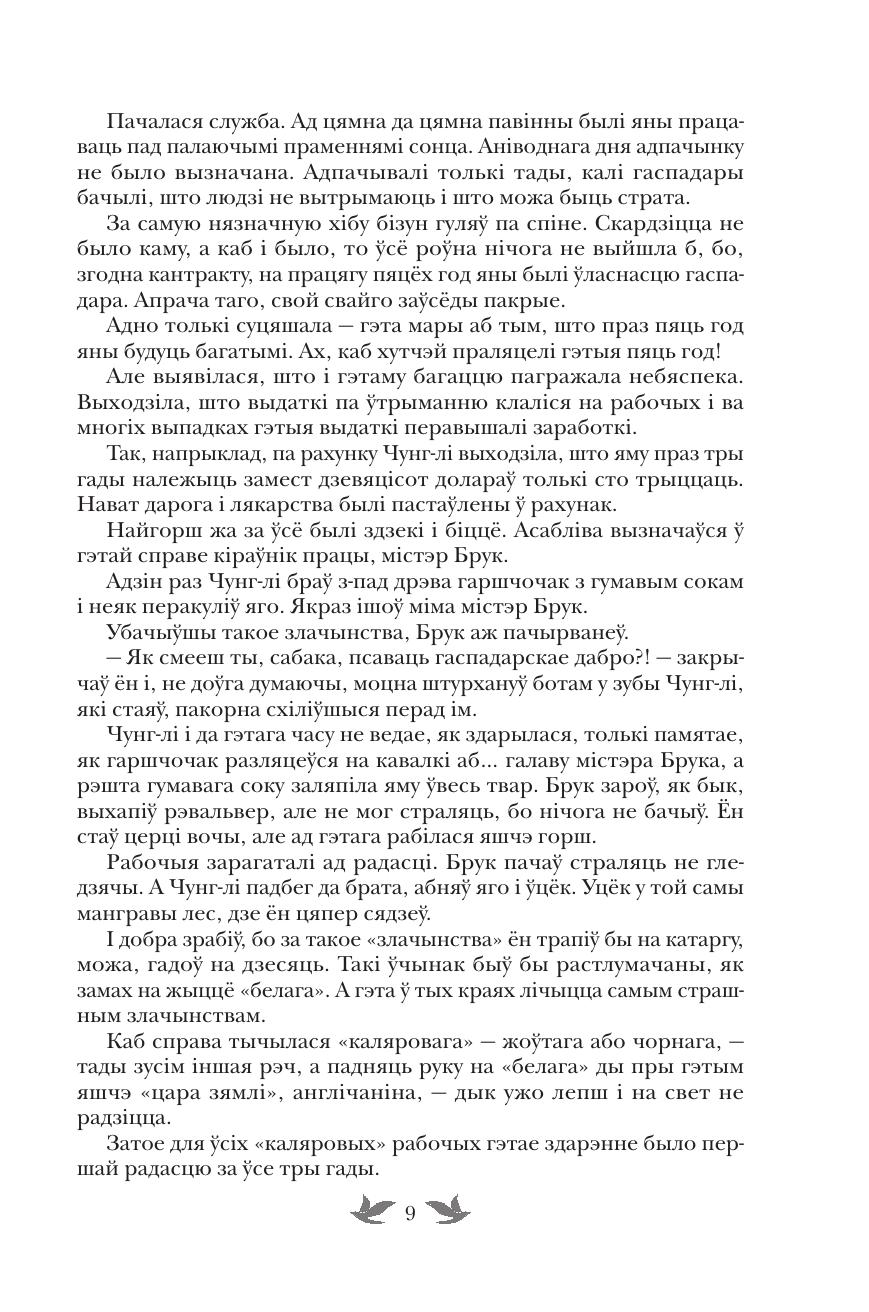 Пачалася служба. Ад цямна да цямна павінны былі яны працаваць пад палаючымі праменнямі сонца. Аніводнага дня адпачынку не было вызначана. Адпачывалі толькі тады, калі гаспадары бачылі, што людзі не вытрымаюць і што можа быць страта.

За самую нязначную хібу бізун гуляў па спіне. Скардзіцца не было каму, а каб і было, то ўсё роўна нічога не выйшла б, бо, згодна кантракту, на працягу пяцёх год яны былі ўласнасцю гаспадара. Апрача таго, свой свайго заўсёды пакрые.

Адно толькі суцяшала — гэта мары аб тым, што праз пяць год яны будуць багатымі. Ах, каб хутчэй праляцелі гэтыя пяць год!

Але выявілася, што і гэтаму багаццю пагражала небяспека. Выходзіла, што выдаткі па ўтрыманню клаліся на рабочых і ва многіх выпадках гэтыя выдаткі перавышалі заработкі.

Так, напрыклад, па рахунку Чунг-лі выходзіла, што яму праз тры гады належыць замест дзевяцісот долараў толькі сто трыццаць. Нават дарога і лякарства былі пастаўлены ў рахунак.

Найгорш жа за ўсё былі здзекі і біццё. Асабліва вызначаўся ў гэтай справе кіраўнік працы, містэр Брук.

Адзін раз Чунг-лі браў з-пад дрэва гаршчочак з гумавым сокам і неяк перакуліў яго. Якраз ішоў міма містэр Брук.

Убачыўшы такое злачынства, Брук аж пачырванеў.

— Як смееш ты, сабака, псаваць гаспадарскае дабро?! — закрычаў ён і, не доўга думаючы, моцна штурхануў ботам у зубы Чунг-лі, які стаяў, пакорна схіліўшыся перад ім.

Чунг-лі і да гэтага часу не ведае, як здарылася, толькі памятае, як гаршчочак разляцеўся на кавалкі аб... галаву містэра Брука, а рэшта гумавага соку заляпіла яму ўвесь твар. Брук зароў, як бык, выхапіў рэвальвер, але не мог страляць, бо нічога не бачыў. Ён стаў церці вочы, але ад гэтага рабілася яшчэ горш.

Рабочыя зарагаталі ад радасці. Брук пачаў страляць не гледзячы. А Чунг-лі падбег да брата, абняў яго і ўцёк. Уцёк у той самы мангравы лес, дзе ён цяпер сядзеў.

І добра зрабіў, бо за такое «злачынства» ён трапіў бы на катаргу, можа, гадоў на дзесяць. Такі ўчынак быў бы растлумачаны, як замах на жыццё «белага». А гэта ў тых краях лічыцца самым страшным злачынствам.

Каб справа тычылася «каляровага» — жоўтага або чорнага, — тады зусім іншая рэч, а падняць руку на «белага» ды пры гэтым яшчэ «цара зямлі», англічаніна, — дык ужо лепш і на свет не радзіцца.

Затое для ўсіх «каляровых» рабочых гэтае здарэнне было першай радасцю за ўсе тры гады.

9